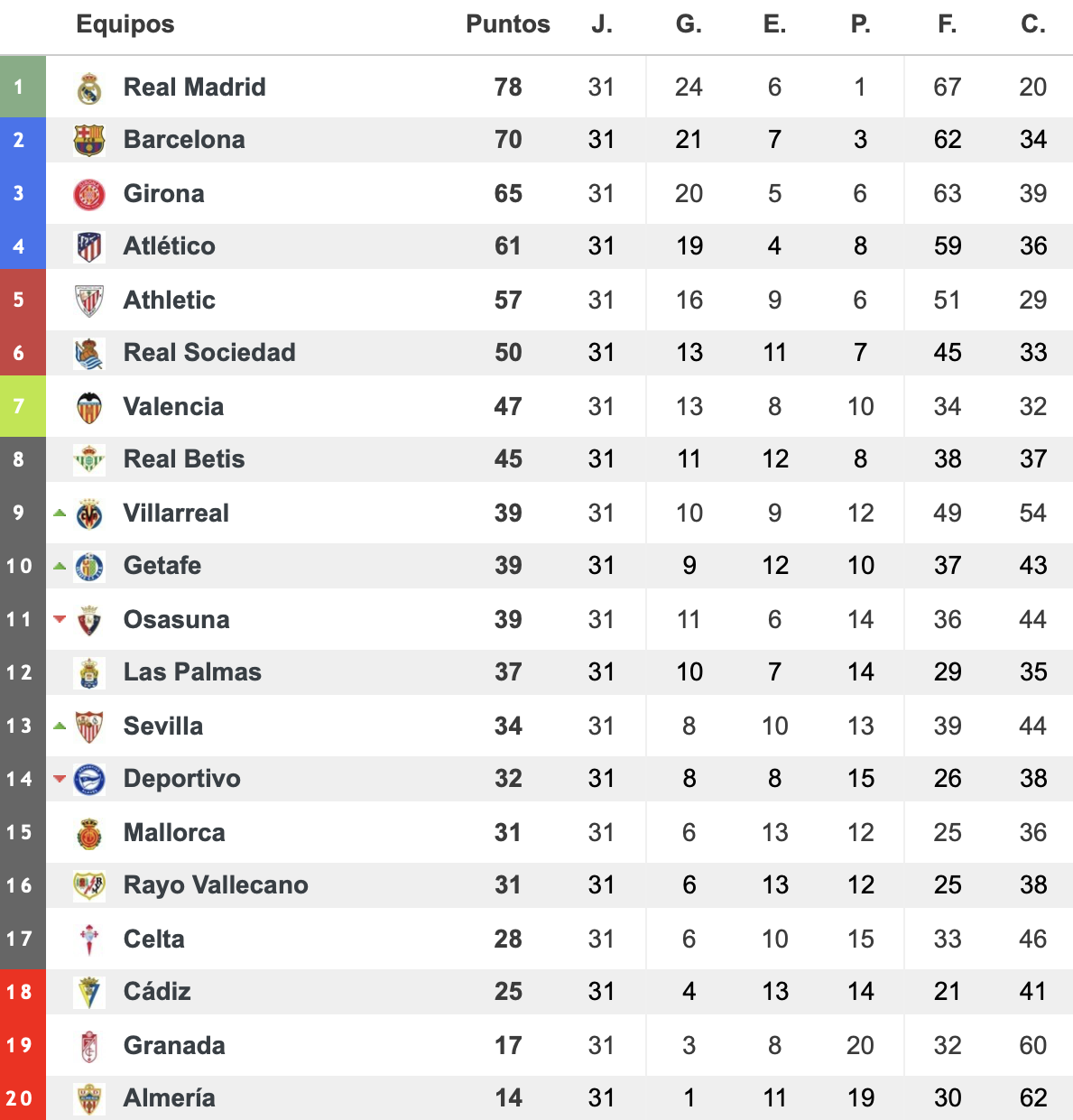 |  | Equipos | Puntos | J. | G. | E. | P. | F. | C. |
|---|---|---|---|---|---|---|---|---|
| 1 | Real Madrid | 78 | 31 | 24 | 6 | 1 | 67 | 20 |
| 2 | Barcelona | 70 | 31 | 21 | 7 | 3 | 62 | 34 |
| 3 | Girona | 65 | 31 | 20 | 5 | 6 | 63 | 39 |
| 4 | Atlético | 61 | 31 | 19 | 4 | 8 | 59 | 36 |
| 5 | Athletic | 57 | 31 | 16 | 9 | 6 | 51 | 29 |
| 6 | Real Sociedad | 50 | 31 | 13 | 11 | 7 | 45 | 33 |
| 7 | Valencia | 47 | 31 | 13 | 8 | 10 | 34 | 32 |
| 8 | Real Betis | 45 | 31 | 11 | 12 | 8 | 38 | 37 |
| 9 | Villarreal | 39 | 31 | 10 | 9 | 12 | 49 | 54 |
| 10 | Getafe | 39 | 31 | 9 | 12 | 10 | 37 | 43 |
| 11 | Osasuna | 39 | 31 | 11 | 6 | 14 | 36 | 44 |
| 12 | Las Palmas | 37 | 31 | 10 | 7 | 14 | 29 | 35 |
| 13 | Sevilla | 34 | 31 | 8 | 10 | 13 | 39 | 44 |
| 14 | Deportivo | 32 | 31 | 8 | 8 | 15 | 26 | 38 |
| 15 | Mallorca | 31 | 31 | 6 | 13 | 12 | 25 | 36 |
| 16 | Rayo Vallecano | 31 | 31 | 6 | 13 | 12 | 25 | 38 |
| 17 | Celta | 28 | 31 | 6 | 10 | 15 | 33 | 46 |
| 18 | Cádiz | 25 | 31 | 4 | 13 | 14 | 21 | 41 |
| 19 | Granada | 17 | 31 | 3 | 8 | 20 | 32 | 60 |
| 20 | Almería | 14 | 31 | 1 | 11 | 19 | 30 | 62 |